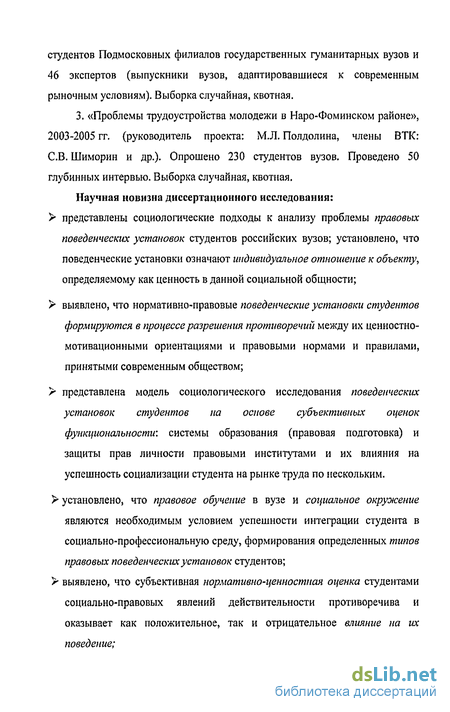 студентов Подмосковных филиалов государственных гуманитарных вузов и 46 экспертов (выпускники вузов, адаптировавшиеся к современным рыночным условиям). Выборка случайная, квотная.

3. «Проблемы трудоустройства молодежи в Наро-Фоминском районе», 2003-2005 гг. (руководитель проекта: М.Л. Полдолина, члены ВТК: С.В. Шиморин и др.). Опрошено 230 студентов вузов. Проведено 50 глубинных интервью. Выборка случайная, квотная.

Научная новизна диссертационного исследования:

➢ представлены социологические подходы к анализу проблемы правовых поведенческих установок студентов российских вузов; установлено, что поведенческие установки означают индивидуальное отношение к объекту, определяемому как ценность в данной социальной общности;

➢ выявлено, что нормативно-правовые поведенческие установки студентов формируются в процессе разрешения противоречий между их ценностно-мотивационными ориентациями и правовыми нормами и правилами, принятыми современным обществом;

➢ представлена модель социологического исследования поведенческих установок студентов на основе субъективных оценок функциональности: системы образования (правовая подготовка) и защиты прав личности правовыми институтами и их влияния на успешность социализации студента на рынке труда по нескольким.

➢ установлено, что правовое обучение в вузе и социальное окружение являются необходимым условием успешности интеграции студента в социально-профессиональную среду, формирования определенных типов правовых поведенческих установок студентов;

➢ выявлено, что субъективная нормативно-ценностная оценка студентами социально-правовых явлений действительности противоречива и оказывает как положительное, так и отрицательное влияние на их поведение;

dsLib.net
библиотека диссертаций